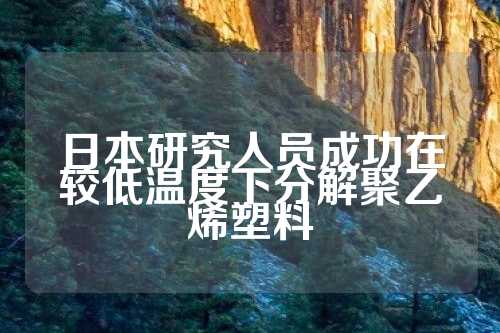 日本研究人员成功在较低温度下分解聚乙烯塑料